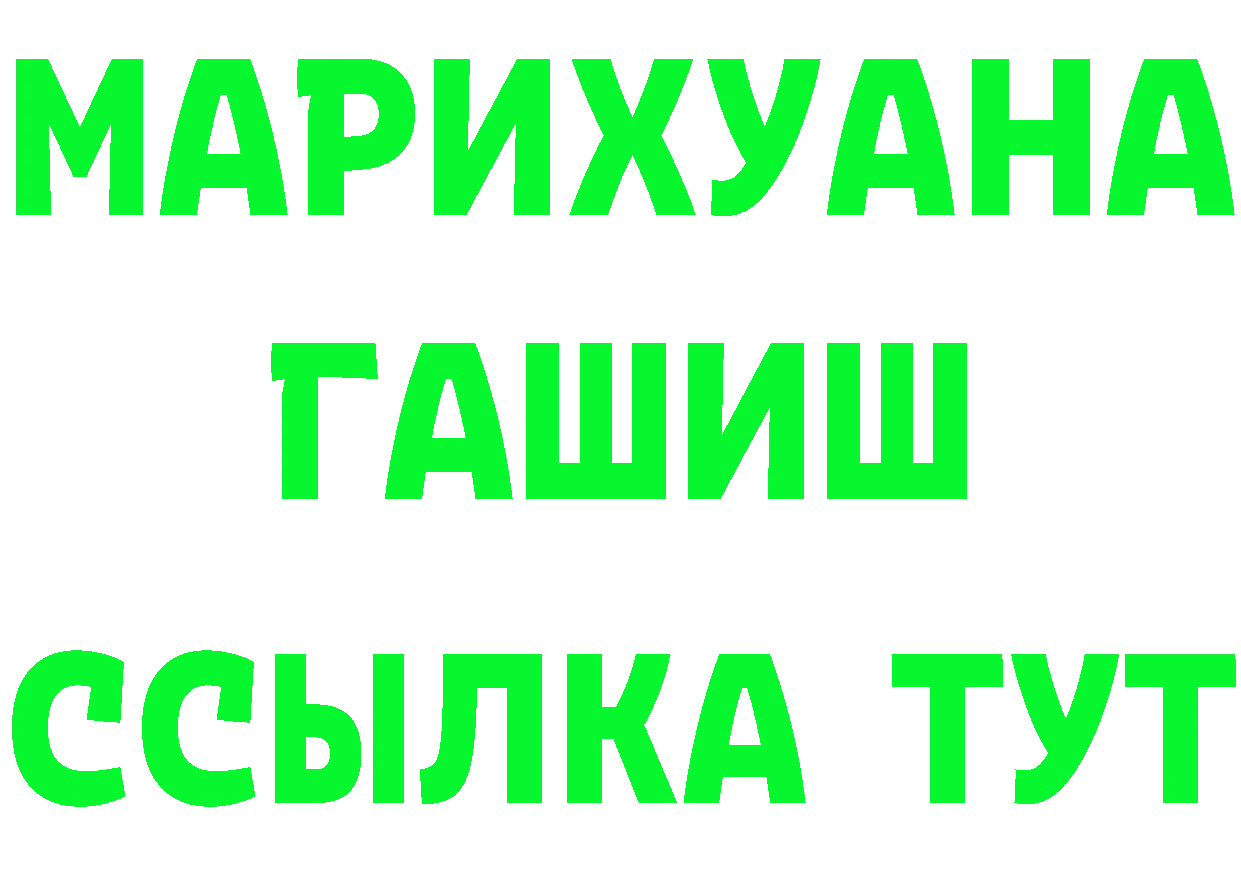 МАРИХУАНА
ГАШИШ
ССЫЛКА ТУТ